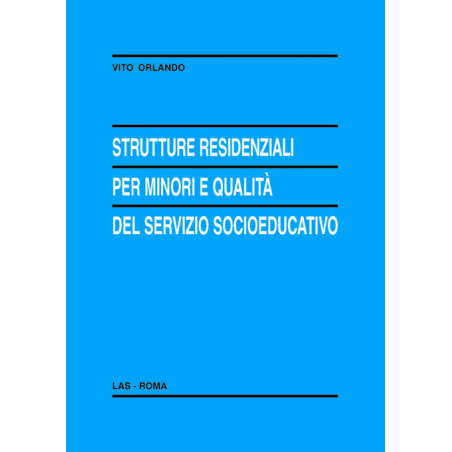 VITO ORLANDO

STRUTTURE RESIDENZIALI
PER MINORI E QUALITÀ
DEL SERVIZIO SOCIOEDUCATIVO

LAS - ROMA